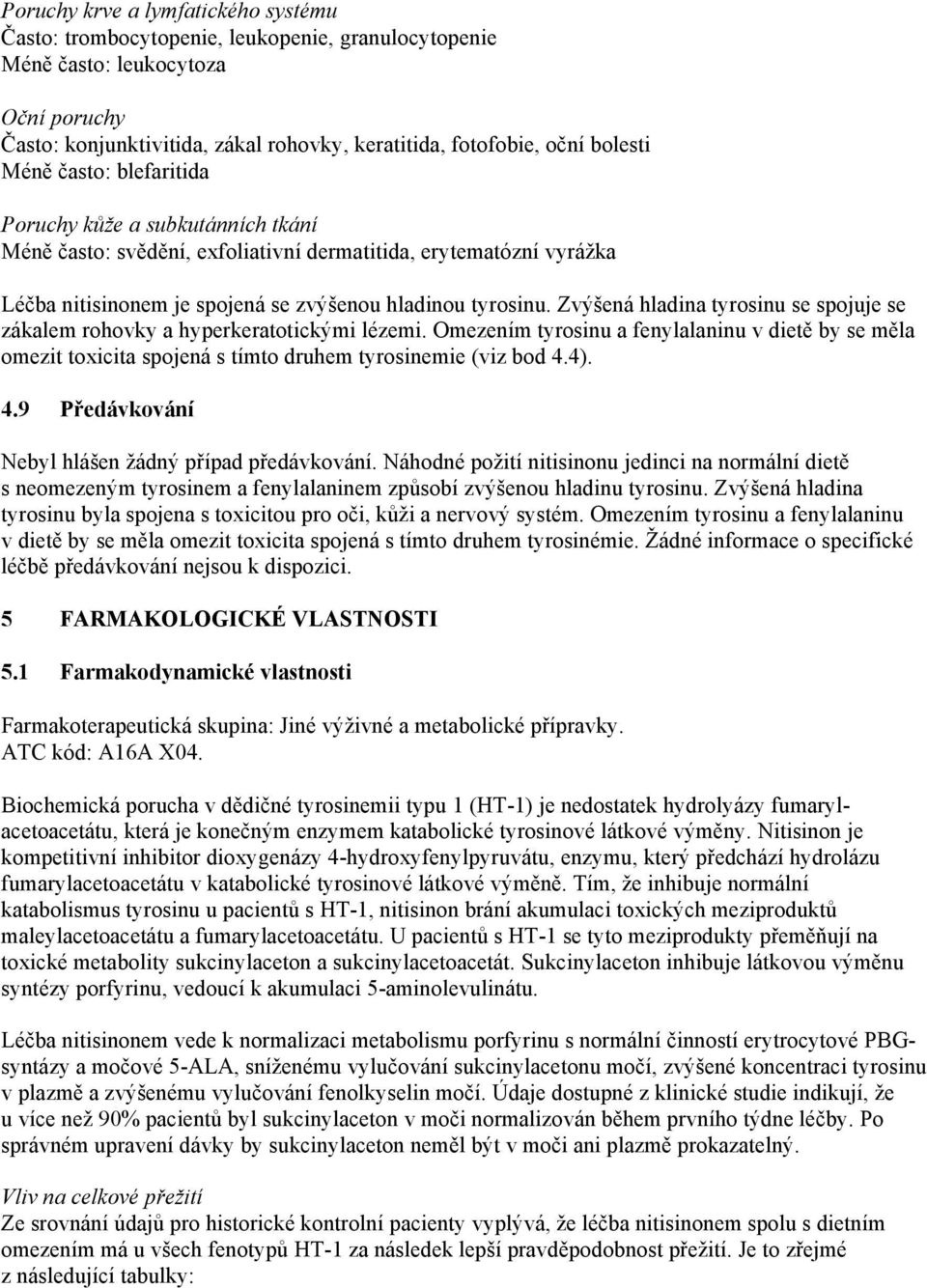 Poruchy krve a lymfatického systému
Často: trombocytopenie, leukopenie, granulocytopenie
Méně často: leukocytoza

Oční poruchy
Často: konjunktivitida, zákal rohovky, keratitida, fotofobie, oční bolesti
Méně často: blefaritida

Poruchy kůže a subkutánních tkání
Méně často: svědění, exfoliativní dermatitida, erytematózní vyrážka

Léčba nitisinonem je spojená se zvýšenou hladinou tyrosinu. Zvýšená hladina tyrosinu se spojuje se zákalem rohovky a hyperkeratotickými lézemi. Omezením tyrosinu a fenylalaninu v dietě by se měla omezit toxicita spojená s tímto druhem tyrosinemie (viz bod 4.4).

4.9 Předávkování

Nebyl hlášen žádný případ předávkování. Náhodné požití nitisinonu jedinci na normální dietě s neomezeným tyrosinem a fenylalaninem způsobí zvýšenou hladinu tyrosinu. Zvýšená hladina tyrosinu byla spojena s toxicitou pro oči, kůži a nervový systém. Omezením tyrosinu a fenylalaninu v dietě by se měla omezit toxicita spojená s tímto druhem tyrosinémie. Žádné informace o specifické léčbě předávkování nejsou k dispozici.

5 FARMAKOLOGICKÉ VLASTNOSTI

5.1 Farmakodynamické vlastnosti

Farmakoterapeutická skupina: Jiné výživné a metabolické přípravky.
ATC kód: A16A X04.

Biochemická porucha v dědičné tyrosinemii typu 1 (HT-1) je nedostatek hydrolyázy fumarylacetoacetátu, která je konečným enzymem katabolické tyrosinové látkové výměny. Nitisinon je kompetitivní inhibitor dioxygenázy 4-hydroxyfenylpyruvátu, enzymu, který předchází hydrolázu fumarylacetoacetátu v katabolické tyrosinové látkové výměně. Tím, že inhibuje normální katabolismus tyrosinu u pacientů s HT-1, nitisinon brání akumulaci toxických meziproduktů maleylacetoacetátu a fumarylacetoacetátu. U pacientů s HT-1 se tyto meziprodukty přeměňují na toxické metabolity sukcinylaceton a sukcinylacetoacetát. Sukcinylaceton inhibuje látkovou výměnu syntézy porfyrinu, vedoucí k akumulaci 5-aminolevulinátu.

Léčba nitisinonem vede k normalizaci metabolismu porfyrinu s normální činností erytrocytové PBG-syntázy a močové 5-ALA, sníženému vylučování sukcinylacetonu močí, zvýšené koncentraci tyrosinu v plazmě a zvýšenému vylučování fenolkyselin močí. Údaje dostupné z klinické studie indikují, že u více než 90% pacientů byl sukcinylaceton v moči normalizován během prvního týdne léčby. Po správném upravení dávky by sukcinylaceton neměl být v moči ani plazmě prokazatelný.

Vliv na celkové přežití
Ze srovnání údajů pro historické kontrolní pacienty vyplývá, že léčba nitisinonem spolu s dietním omezením má u všech fenotypů HT-1 za následek lepší pravděpodobnost přežití. Je to zřejmé z následující tabulky: